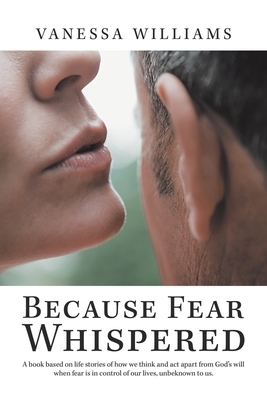 VANESSA WILLIAMS

BECAUSE FEAR WHISPERED

A book based on life stories of how we think and act apart from God's will when fear is in control of our lives, unbeknown to us.